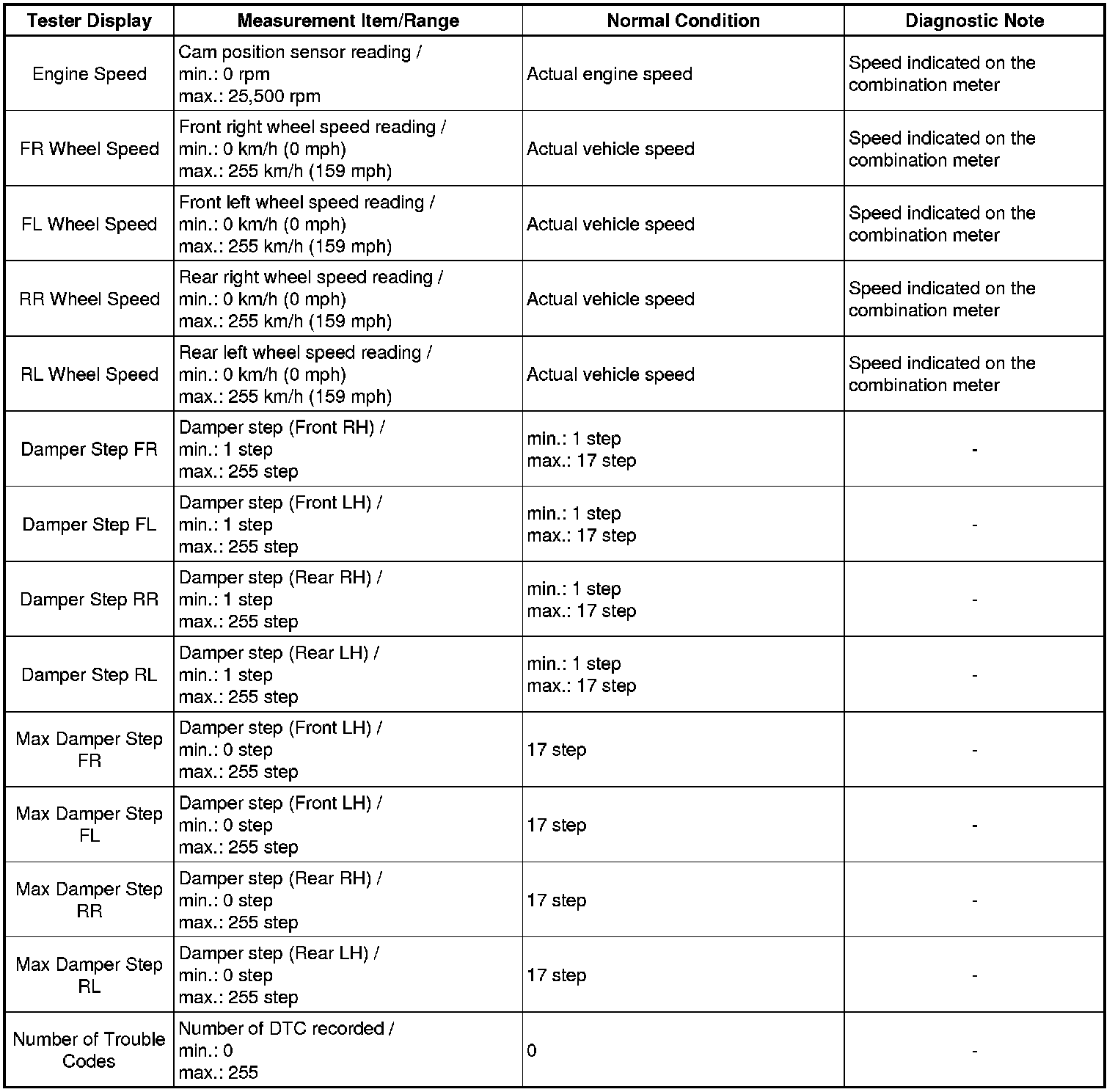 | Tester Display | Measurement Item/Range | Normal Condition | Diagnostic Note |
|---|---|---|---|
| Engine Speed | Cam position sensor reading / min.: 0 rpm max.: 25,500 rpm | Actual engine speed | Speed indicated on the combination meter |
| FR Wheel Speed | Front right wheel speed reading / min.: 0 km/h (0 mph) max.: 255 km/h (159 mph) | Actual vehicle speed | Speed indicated on the combination meter |
| FL Wheel Speed | Front left wheel speed reading / min.: 0 km/h (0 mph) max.: 255 km/h (159 mph) | Actual vehicle speed | Speed indicated on the combination meter |
| RR Wheel Speed | Rear right wheel speed reading / min.: 0 km/h (0 mph) max.: 255 km/h (159 mph) | Actual vehicle speed | Speed indicated on the combination meter |
| RL Wheel Speed | Rear left wheel speed reading / min.: 0 km/h (0 mph) max.: 255 km/h (159 mph) | Actual vehicle speed | Speed indicated on the combination meter |
| Damper Step FR | Damper step (Front RH) / min.: 1 step max.: 255 step | min.: 1 step max.: 17 step | - |
| Damper Step FL | Damper step (Front LH) / min.: 1 step max.: 255 step | min.: 1 step max.: 17 step | - |
| Damper Step RR | Damper step (Rear RH) / min.: 1 step max.: 255 step | min.: 1 step max.: 17 step | - |
| Damper Step RL | Damper step (Rear LH) / min.: 1 step max.: 255 step | min.: 1 step max.: 17 step | - |
| Max Damper Step FR | Damper step (Front LH) / min.: 0 step max.: 255 step | 17 step | - |
| Max Damper Step FL | Damper step (Front LH) / min.: 0 step max.: 255 step | 17 step | - |
| Max Damper Step RR | Damper step (Rear RH) / min.: 0 step max.: 255 step | 17 step | - |
| Max Damper Step RL | Damper step (Rear LH) / min.: 0 step max.: 255 step | 17 step | - |
| Number of Trouble Codes | Number of DTC recorded / min.: 0 max.: 255 | 0 | - |